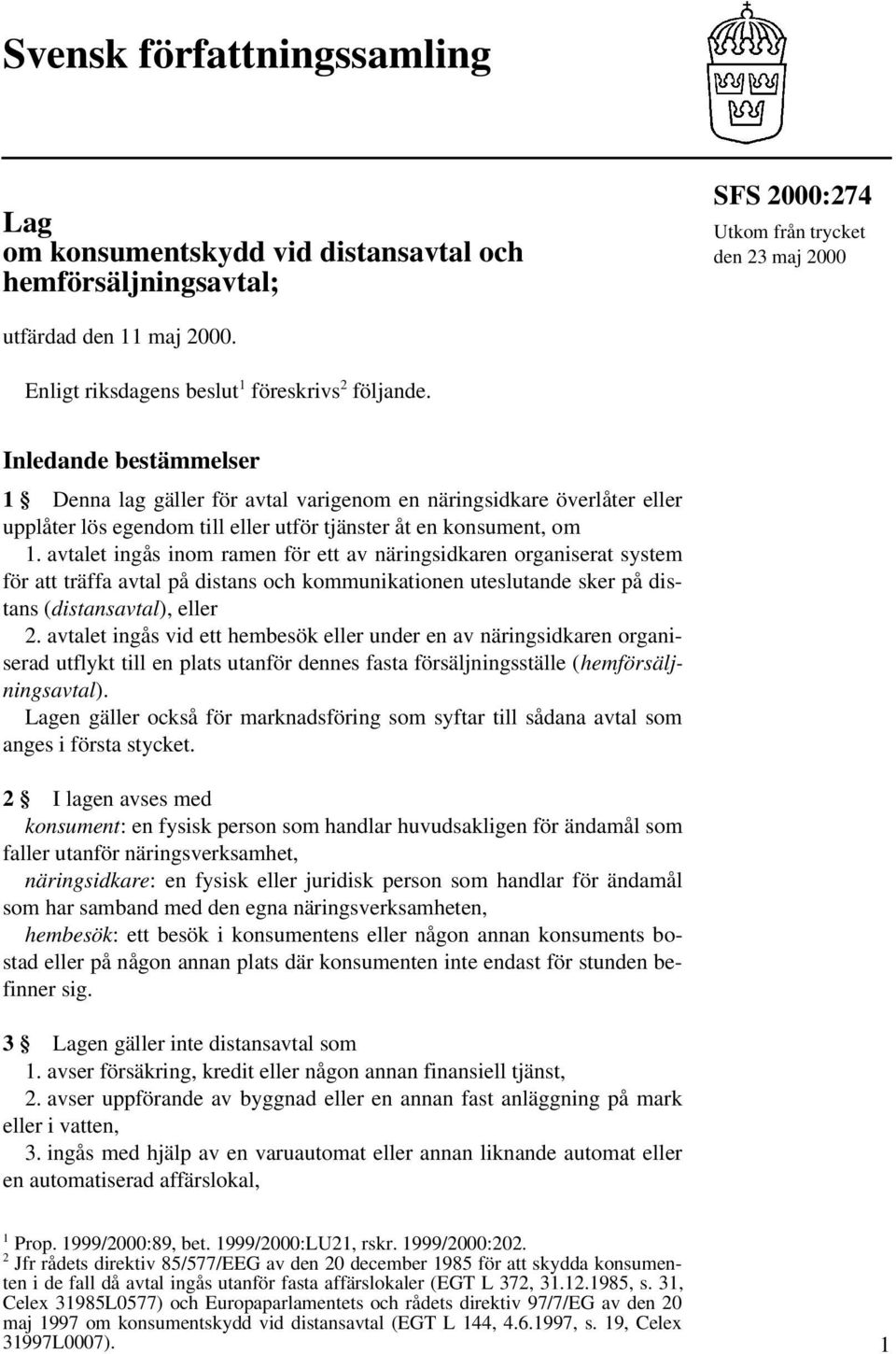 Svensk författningssamling

Lag om konsumentskydd vid distansavtal och hemförsäljningsavtal;

SFS 2000:274
Utkom från trycket den 23 maj 2000

utfärdad den 11 maj 2000.

Enligt riksdagens beslut$^1$ föreskrivs$^2$ följande.

Inledande bestämmelser

1 § Denna lag gäller för avtal varigenom en näringsidkare överlåter eller upplåter lös egendom till eller utför tjänster åt en konsument, om

1. avtalet ingås inom ramen för ett av näringsidkaren organiserat system för att träffa avtal på distans och kommunikationen uteslutande sker på distans (distansavtal), eller

2. avtalet ingås vid ett hembesök eller under en av näringsidkaren organiserad utflykt till en plats utanför dennes fasta försäljningsställe (hemförsäljningsavtal).

Lagen gäller också för marknadsföring som syftar till sådana avtal som anges i första stycket.

2 § I lagen avses med

konsument: en fysisk person som handlar huvudsakligen för ändamål som faller utanför näringsverksamhet,

näringsidkare: en fysisk eller juridisk person som handlar för ändamål som har samband med den egna näringsverksamheten,

hembesök: ett besök i konsumentens eller någon annan konsuments bostad eller på någon annan plats där konsumenten inte endast för stunden befinner sig.

3 § Lagen gäller inte distansavtal som

1. avser försäkring, kredit eller någon annan finansiell tjänst,

2. avser uppförande av byggnad eller en annan fast anläggning på mark eller i vatten,

3. ingås med hjälp av en varuautomat eller annan liknande automat eller en automatiserad affärslokal,

$^1$ Prop. 1999/2000:89, bet. 1999/2000:LU21, rskr. 1999/2000:202.
$^2$ Jfr rådets direktiv 85/577/EEG av den 20 december 1985 för att skydda konsumenten i de fall då avtal ingås utanför fasta affärslokaler (EGT L 372, 31.12.1985, s. 31, Celex 31985L0577) och Europaparlamentets och rådets direktiv 97/7/EG av den 20 maj 1997 om konsumentskydd vid distansavtal (EGT L 144, 4.6.1997, s. 19, Celex 31997L0007).

1